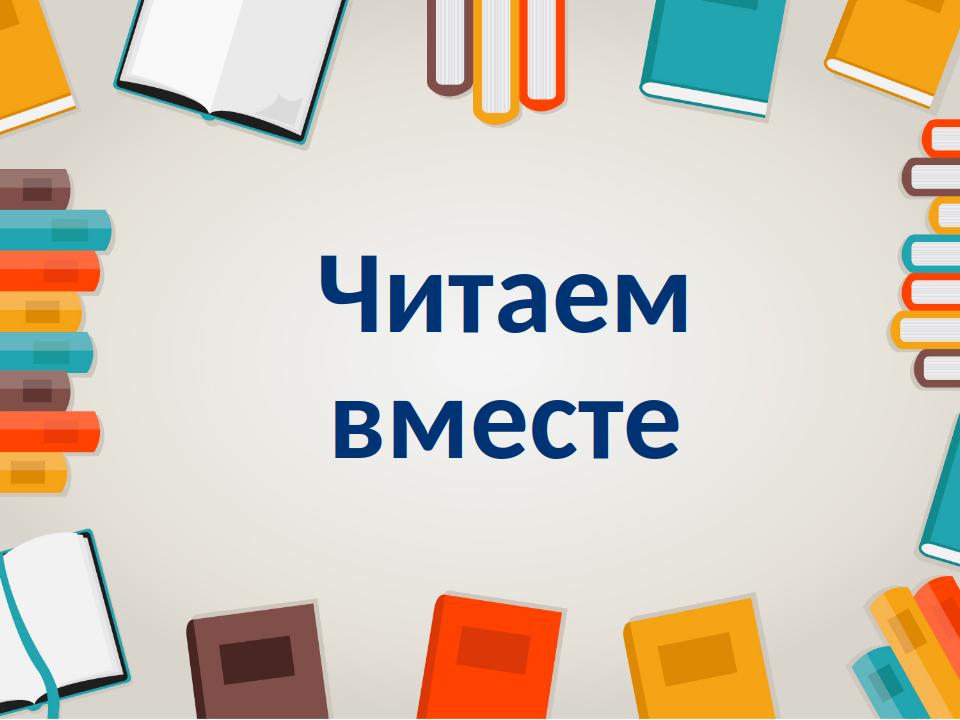 Читаем вместе